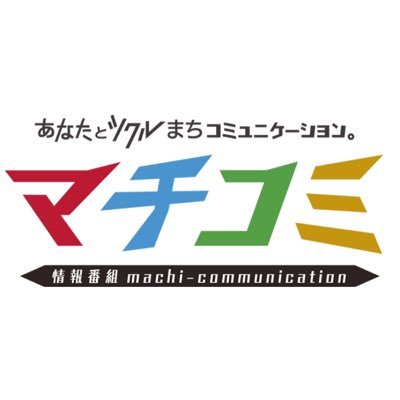 あなたとツクルまちコミュニケーション。

マチコミ

情報番組 machi-communication